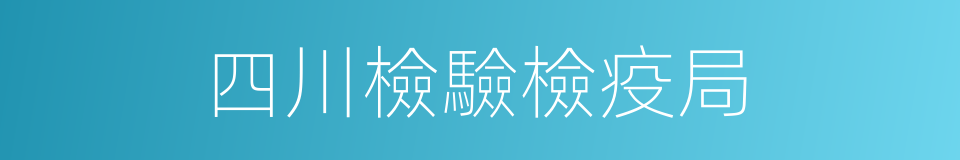 四川檢驗檢疫局